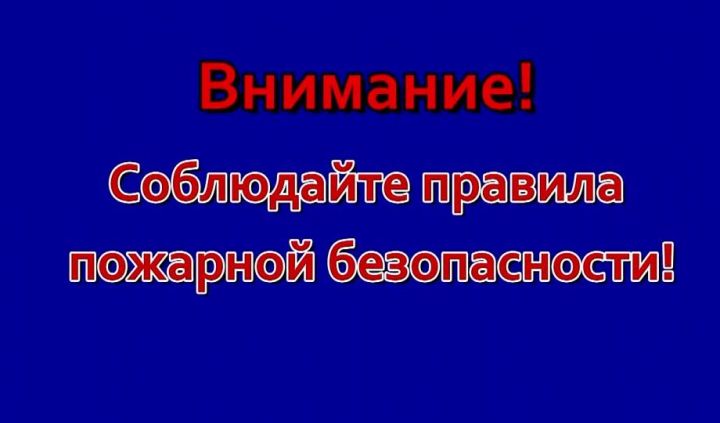 Внимание!

Соблюдайте правила пожарной безопасности!